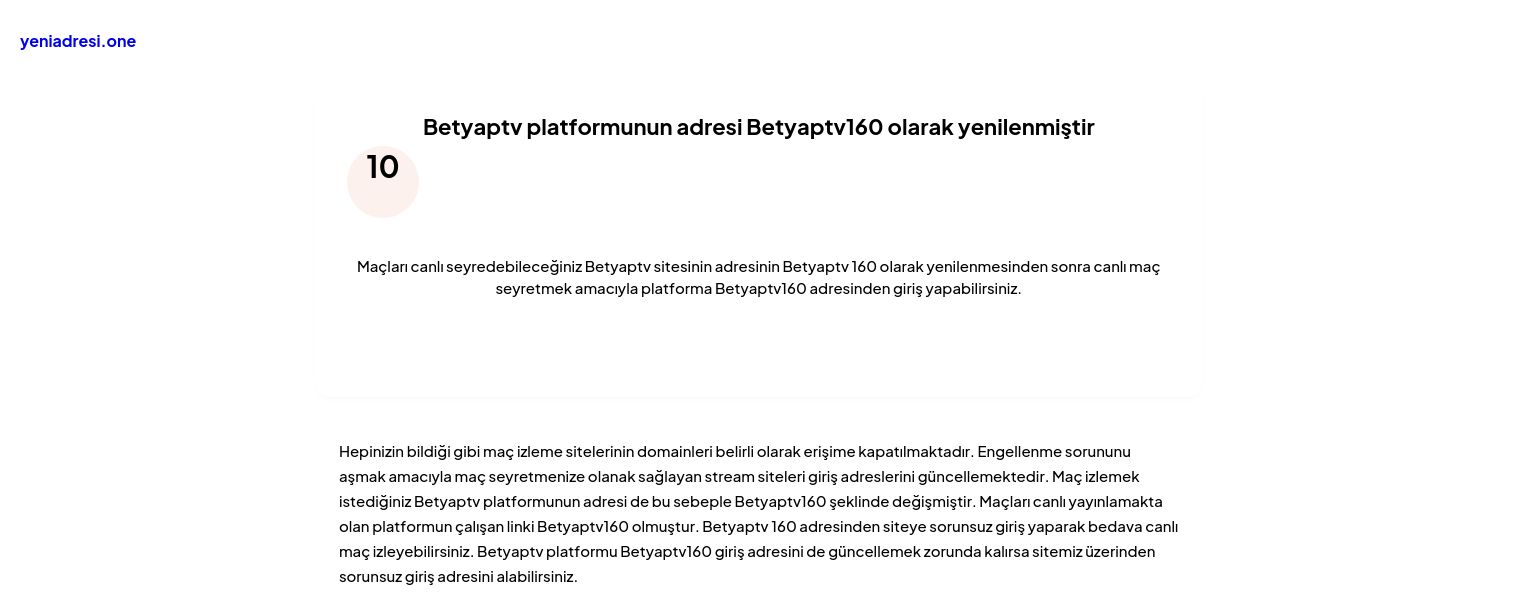 yeniadresi.one

Betyaptv platformunun adresi Betyaptv160 olarak yenilenmiştir

10

Maçları canlı seyredebileceğiniz Betyaptv sitesinin adresinin Betyaptv 160 olarak yenilenmesinden sonra canlı maç seyretmek amacıyla platforma Betyaptv160 adresinden giriş yapabilirsiniz.

Hepinizin bildiği gibi maç izleme sitelerinin domainleri belirli olarak erişime kapatılmaktadır. Engellenme sorununu aşmak amacıyla maç seyretmenize olanak sağlayan stream siteleri giriş adreslerini güncellemektedir. Maç izlemek istediğiniz Betyaptv platformunun adresi de bu sebeple Betyaptv160 şeklinde değişmiştir. Maçları canlı yayınlamakta olan platformun çalışan linki Betyaptv160 olmuştur. Betyaptv 160 adresinden siteye sorunsuz giriş yaparak bedava canlı maç izleyebilirsiniz. Betyaptv platformu Betyaptv160 giriş adresini de güncellemek zorunda kalırsa sitemiz üzerinden sorunsuz giriş adresini alabilirsiniz.